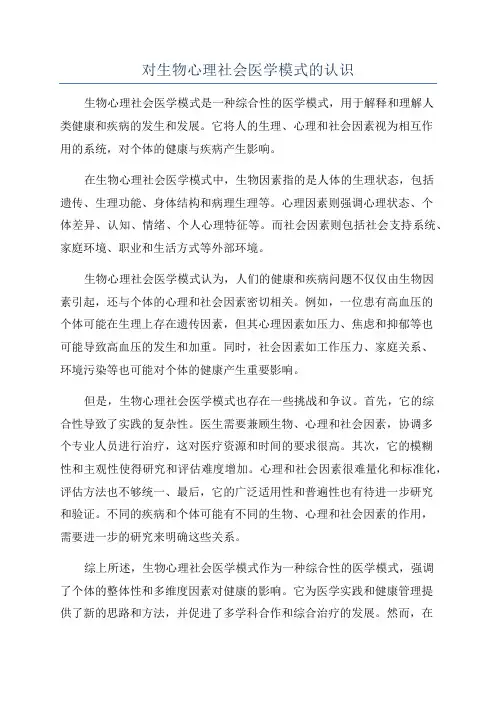 对生物心理社会医学模式的认识

生物心理社会医学模式是一种综合性的医学模式，用于解释和理解人类健康和疾病的发生和发展。它将人的生理、心理和社会因素视为相互作用的系统，对个体的健康与疾病产生影响。

在生物心理社会医学模式中，生物因素指的是人体的生理状态，包括遗传、生理功能、身体结构和病理生理等。心理因素则强调心理状态、个体差异、认知、情绪、个人心理特征等。而社会因素则包括社会支持系统、家庭环境、职业和生活方式等外部环境。

生物心理社会医学模式认为，人们的健康和疾病问题不仅仅由生物因素引起，还与个体的心理和社会因素密切相关。例如，一位患有高血压的个体可能在生理上存在遗传因素，但其心理因素如压力、焦虑和抑郁等也可能导致高血压的发生和加重。同时，社会因素如工作压力、家庭关系、环境污染等也可能对个体的健康产生重要影响。

但是，生物心理社会医学模式也存在一些挑战和争议。首先，它的综合性导致了实践的复杂性。医生需要兼顾生物、心理和社会因素，协调多个专业人员进行治疗，这对医疗资源和时间的要求很高。其次，它的模糊性和主观性使得研究和评估难度增加。心理和社会因素很难量化和标准化，评估方法也不够统一、最后，它的广泛适用性和普遍性也有待进一步研究和验证。不同的疾病和个体可能有不同的生物、心理和社会因素的作用，需要进一步的研究来明确这些关系。

综上所述，生物心理社会医学模式作为一种综合性的医学模式，强调了个体的整体性和多维度因素对健康的影响。它为医学实践和健康管理提供了新的思路和方法，并促进了多学科合作和综合治疗的发展。然而，在